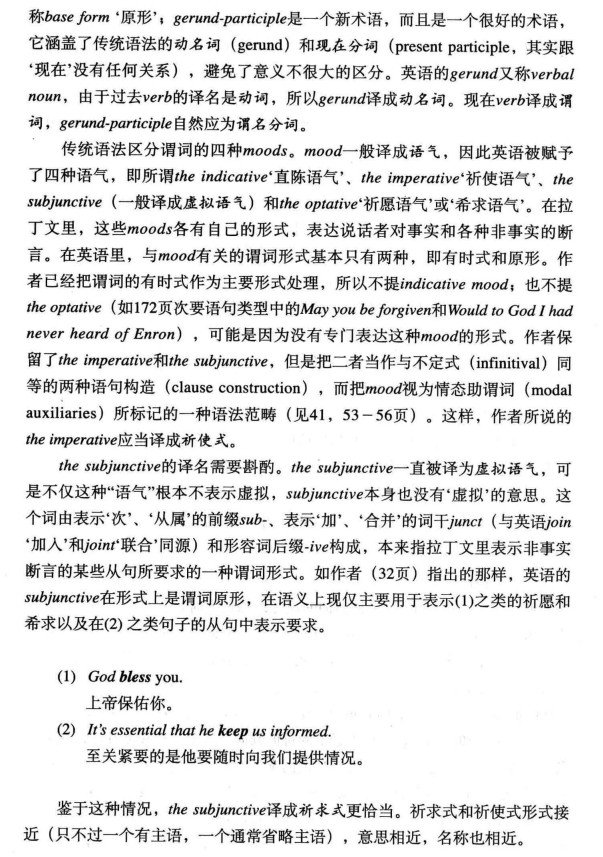 称base form '原形'；gerund-participle是一个新术语，而且是一个很好的术语，它涵盖了传统语法的动名词（gerund）和现在分词（present participle，其实跟'现在'没有任何关系），避免了意义不很大的区分。英语的gerund又称verbal noun，由于过去verb的译名是动词，所以gerund译成动名词。现在verb译成谓词，gerund-participle自然应为谓名分词。

传统语法区分谓词的四种moods。mood一般译成语气，因此英语被赋予了四种语气，即所谓the indicative'直陈语气'、the imperative'祈使语气'、the subjunctive（一般译成虚拟语气）和the optative'祈愿语气'或'希求语气'。在拉丁文里，这些moods各有自己的形式，表达说话者对事实和各种非事实的断言。在英语里，与mood有关的谓词形式基本只有两种，即有时式和原形。作者已经把谓词的有时式作为主要形式处理，所以不提indicative mood；也不提the optative（如172页次要语句类型中的May you be forgiven和Would to God I had never heard of Enron），可能是因为没有专门表达这种mood的形式。作者保留了the imperative和the subjunctive，但是把二者当作与不定式（infinitival）同等的两种语句构造（clause construction），而把mood视为情态助谓词（modal auxiliaries）所标记的一种语法范畴（见41，53－56页）。这样，作者所说的the imperative应当译成祈使式。

the subjunctive的译名需要斟酌。the subjunctive一直被译为虚拟语气，可是不仅这种"语气"根本不表示虚拟，subjunctive本身也没有'虚拟'的意思。这个词由表示'次'、'从属'的前缀sub-、表示'加'、'合并'的词干junct（与英语join'加入'和joint'联合'同源）和形容词后缀-ive构成，本来指拉丁文里表示非事实断言的某些从句所要求的一种谓词形式。如作者（32页）指出的那样，英语的subjunctive在形式上是谓词原形，在语义上现仅主要用于表示(1)之类的祈愿和希求以及在(2)之类句子的从句中表示要求。

(1) God bless you.
上帝保佑你。
(2) It's essential that he keep us informed.
至关紧要的是他要随时向我们提供情况。

鉴于这种情况，the subjunctive译成祈求式更恰当。祈求式和祈使式形式接近（只不过一个有主语，一个通常省略主语），意思相近，名称也相近。